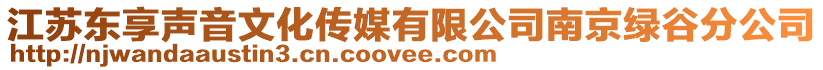 江苏东享声音文化传媒有限公司南京绿谷分公司
http://njwandaaustin3.cn.coovee.com